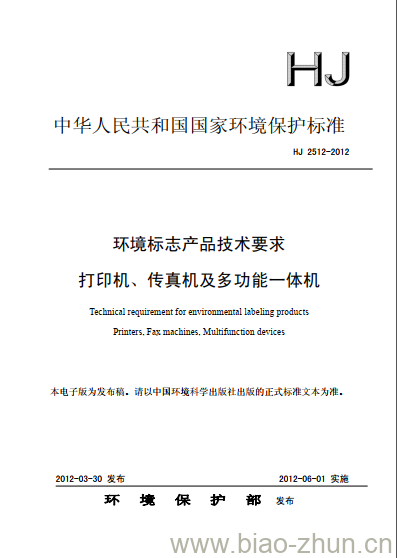 HJ

中华人民共和国国家环境保护标准

HJ 2512-2012

环境标志产品技术要求

打印机、传真机及多功能一体机

Technical requirement for environmental labeling products

Printers, Fax machines, Multifunction devices

本电子版为发布稿。请以中国环境科学出版社出版的正式标准文本为准。

2012-03-30 发布

2012-06-01 实施

环 境 保 护 部 发布

www.biao-zhun.cn